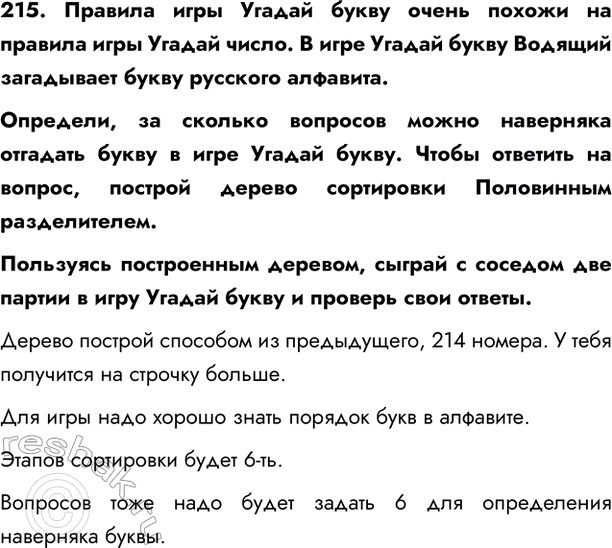 215. Правила игры Угадай букву очень похожи на правила игры Угадай число. В игре Угадай букву Водящий загадывает букву русского алфавита.

Определи, за сколько вопросов можно наверняка отгадать букву в игре Угадай букву. Чтобы ответить на вопрос, построй дерево сортировки Половинным разделителем.

Пользуясь построенным деревом, сыграй с соседом две партии в игру Угадай букву и проверь свои ответы.

Дерево построй способом из предыдущего, 214 номера. У тебя получится на строчку больше.

Для игры надо хорошо знать порядок букв в алфавите.

Этапов сортировки будет 6-ть.

Вопросов тоже надо будет задать 6 для определения наверняка буквы.

resbak.ru